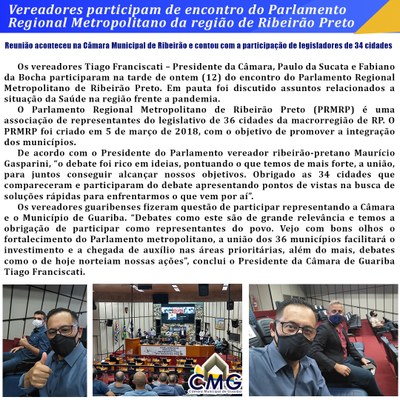 Vereadores participam de encontro do Parlamento Regional Metropolitano da região de Ribeirão Preto

Reunião aconteceu na Câmara Municipal de Ribeirão e contou com a participação de legisladores de 34 cidades

Os vereadores Tiago Franciscati – Presidente da Câmara, Paulo da Sucata e Fabiano da Bocha participaram na tarde de ontem (12) do encontro do Parlamento Regional Metropolitano de Ribeirão Preto. Em pauta foi discutido assuntos relacionados a situação da Saúde na região frente a pandemia.

O Parlamento Regional Metropolitano de Ribeirão Preto (PRMRP) é uma associação de representantes do legislativo de 36 cidades da macrorregião de RP. O PRMRP foi criado em 5 de março de 2018, com o objetivo de promover a integração dos municípios.

De acordo com o Presidente do Parlamento vereador ribeirão-pretano Maurício Gasparini, "o debate foi rico em ideias, pontuando o que temos de mais forte, a união, para juntos conseguir alcançar nossos objetivos. Obrigado as 34 cidades que compareceram e participaram do debate apresentando pontos de vistas na busca de soluções rápidas para enfrentarmos o que vem por aí".

Os vereadores guaribenses fizeram questão de participar representando a Câmara e o Município de Guariba. "Debates como este são de grande relevância e temos a obrigação de participar como representantes do povo. Vejo com bons olhos o fortalecimento do Parlamento metropolitano, a união dos 36 municípios facilitará o investimento e a chegada de auxílio nas áreas prioritárias, além do mais, debates como o de hoje norteiam nossas ações", conclui o Presidente da Câmara de Guariba Tiago Franciscati.

CMG
Câmara Municipal de Guariba